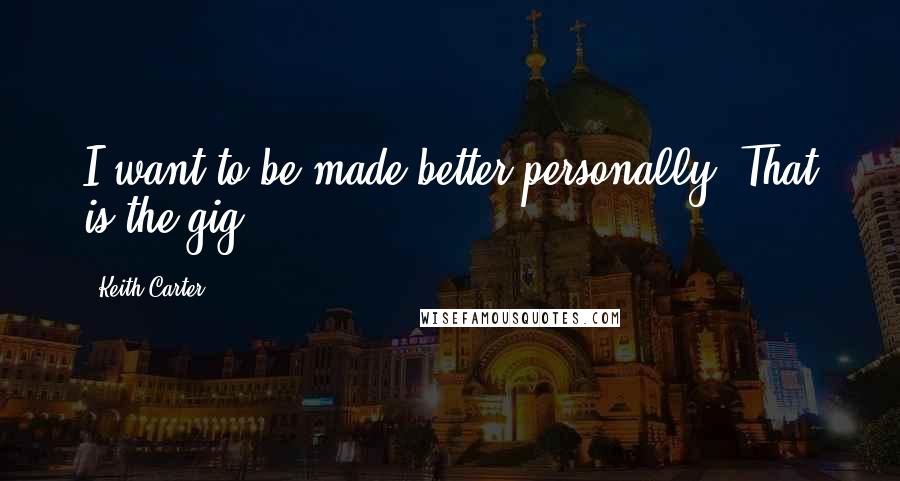 I want to be made better personally. That is the gig.

Keith Carter

WISEFAMOUSQUOTES.COM